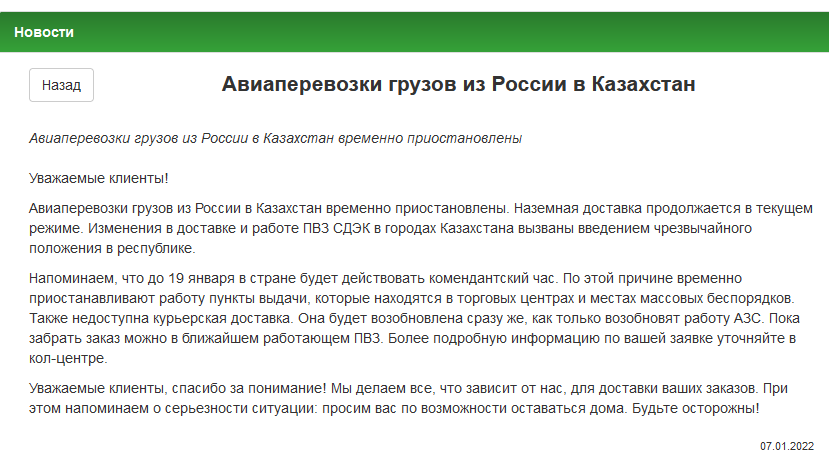 Новости

Назад

Авиаперевозки грузов из России в Казахстан

Авиаперевозки грузов из России в Казахстан временно приостановлены

Уважаемые клиенты!

Авиаперевозки грузов из России в Казахстан временно приостановлены. Наземная доставка продолжается в текущем режиме. Изменения в доставке и работе ПВЗ СДЭК в городах Казахстана вызваны введением чрезвычайного положения в республике.

Напоминаем, что до 19 января в стране будет действовать комендантский час. По этой причине временно приостанавливают работу пункты выдачи, которые находятся в торговых центрах и местах массовых беспорядков. Также недоступна курьерская доставка. Она будет возобновлена сразу же, как только возобновят работу АЗС. Пока забрать заказ можно в ближайшем работающем ПВЗ. Более подробную информацию по вашей заявке уточняйте в кол-центре.

Уважаемые клиенты, спасибо за понимание! Мы делаем все, что зависит от нас, для доставки ваших заказов. При этом напоминаем о серьезности ситуации: просим вас по возможности оставаться дома. Будьте осторожны!

07.01.2022